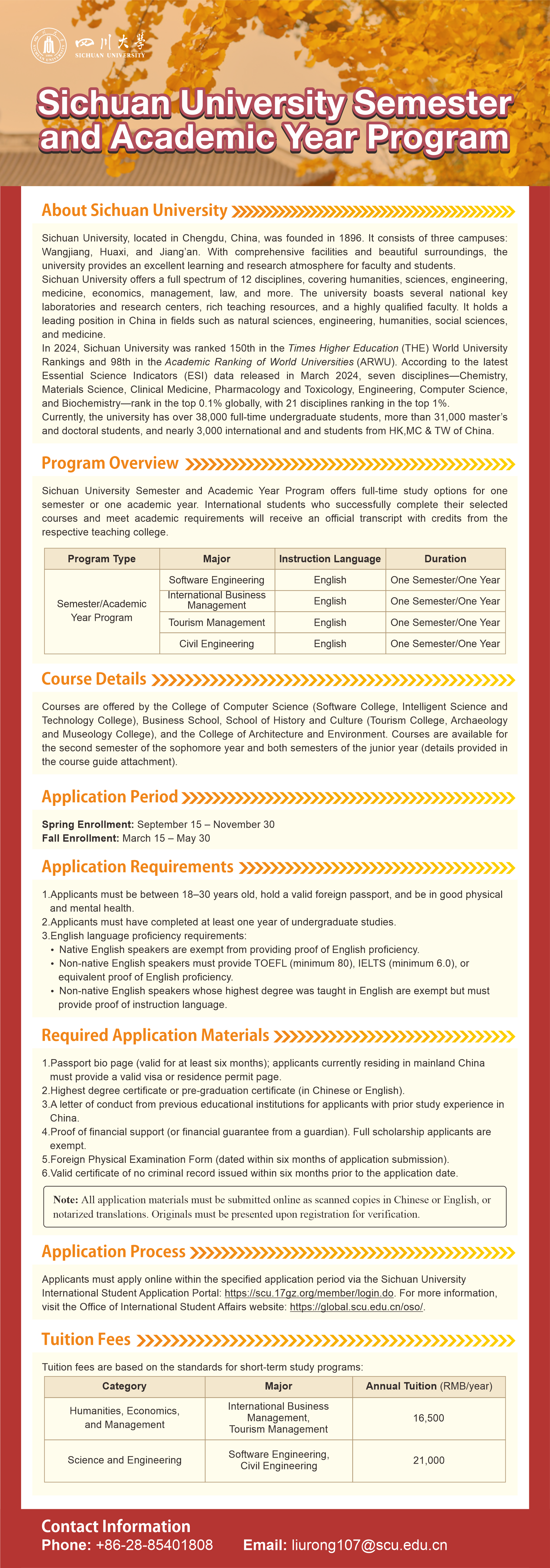 四川大學
SICHUAN UNIVERSITY

Sichuan University Semester and Academic Year Program

About Sichuan University

Sichuan University, located in Chengdu, China, was founded in 1896. It consists of three campuses: Wangjiang, Huaxi, and Jiang'an. With comprehensive facilities and beautiful surroundings, the university provides an excellent learning and research atmosphere for faculty and students.
Sichuan University offers a full spectrum of 12 disciplines, covering humanities, sciences, engineering, medicine, economics, management, law, and more. The university boasts several national key laboratories and research centers, rich teaching resources, and a highly qualified faculty. It holds a leading position in China in fields such as natural sciences, engineering, humanities, social sciences, and medicine.
In 2024, Sichuan University was ranked 150th in the Times Higher Education (THE) World University Rankings and 98th in the Academic Ranking of World Universities (ARWU). According to the latest Essential Science Indicators (ESI) data released in March 2024, seven disciplines—Chemistry, Materials Science, Clinical Medicine, Pharmacology and Toxicology, Engineering, Computer Science, and Biochemistry—rank in the top 0.1% globally, with 21 disciplines ranking in the top 1%.
Currently, the university has over 38,000 full-time undergraduate students, more than 31,000 master's and doctoral students, and nearly 3,000 international and and students from HK,MC & TW of China.

Program Overview

Sichuan University Semester and Academic Year Program offers full-time study options for one semester or one academic year. International students who successfully complete their selected courses and meet academic requirements will receive an official transcript with credits from the respective teaching college.

| Program Type | Major | Instruction Language | Duration |
|---|---|---|---|
| Semester/Academic Year Program | Software Engineering | English | One Semester/One Year |
| | International Business Management | English | One Semester/One Year |
| | Tourism Management | English | One Semester/One Year |
| | Civil Engineering | English | One Semester/One Year |

Course Details

Courses are offered by the College of Computer Science (Software College, Intelligent Science and Technology College), Business School, School of History and Culture (Tourism College, Archaeology and Museology College), and the College of Architecture and Environment. Courses are available for the second semester of the sophomore year and both semesters of the junior year (details provided in the course guide attachment).

Application Period

Spring Enrollment: September 15 – November 30
Fall Enrollment: March 15 – May 30

Application Requirements

1.Applicants must be between 18–30 years old, hold a valid foreign passport, and be in good physical and mental health.
2.Applicants must have completed at least one year of undergraduate studies.
3.English language proficiency requirements:
• Native English speakers are exempt from providing proof of English proficiency.
• Non-native English speakers must provide TOEFL (minimum 80), IELTS (minimum 6.0), or equivalent proof of English proficiency.
• Non-native English speakers whose highest degree was taught in English are exempt but must provide proof of instruction language.

Required Application Materials

1.Passport bio page (valid for at least six months); applicants currently residing in mainland China must provide a valid visa or residence permit page.
2.Highest degree certificate or pre-graduation certificate (in Chinese or English).
3.A letter of conduct from previous educational institutions for applicants with prior study experience in China.
4.Proof of financial support (or financial guarantee from a guardian). Full scholarship applicants are exempt.
5.Foreign Physical Examination Form (dated within six months of application submission).
6.Valid certificate of no criminal record issued within six months prior to the application date.

Note: All application materials must be submitted online as scanned copies in Chinese or English, or notarized translations. Originals must be presented upon registration for verification.

Application Process

Applicants must apply online within the specified application period via the Sichuan University International Student Application Portal: https://scu.17gz.org/member/login.do. For more information, visit the Office of International Student Affairs website: https://global.scu.edu.cn/oso/.

Tuition Fees

Tuition fees are based on the standards for short-term study programs:

| Category | Major | Annual Tuition (RMB/year) |
|---|---|---|
| Humanities, Economics, and Management | International Business Management, Tourism Management | 16,500 |
| Science and Engineering | Software Engineering, Civil Engineering | 21,000 |

Contact Information
Phone: +86-28-85401808 Email: liurong107@scu.edu.cn